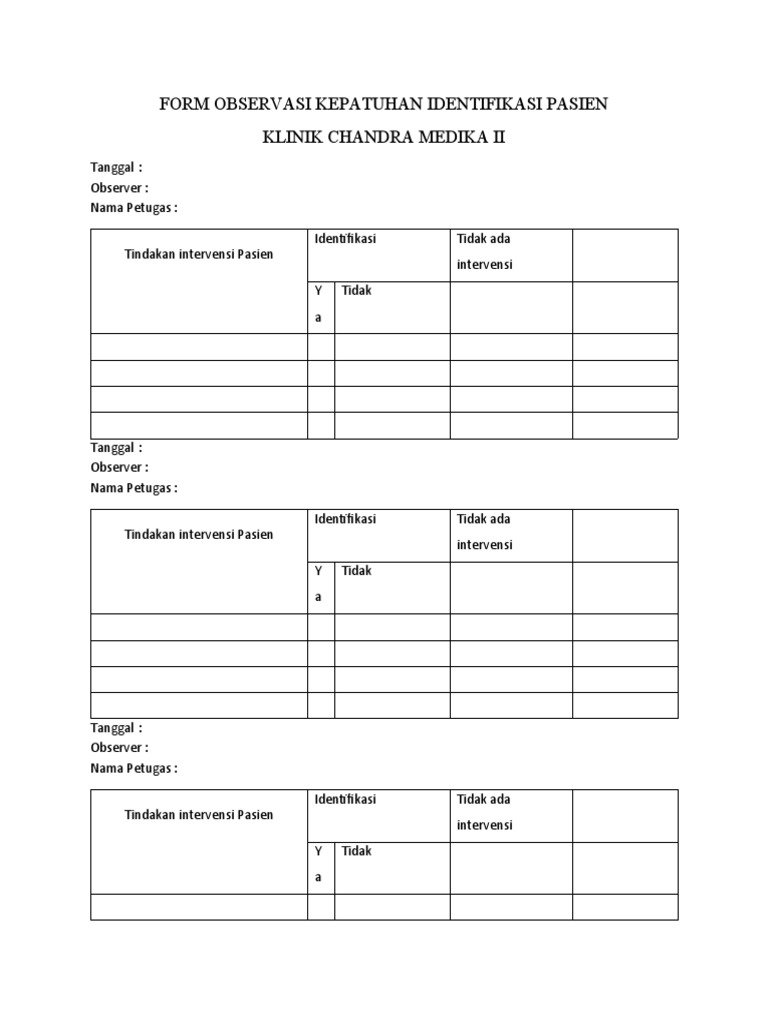 FORM OBSERVASI KEPATUHAN IDENTIFIKASI PASIEN

KLINIK CHANDRA MEDIKA II

Tanggal :
Observer :
Nama Petugas :

| Tindakan intervensi Pasien | Identifikasi | | Tidak ada intervensi | |
|---|---|---|---|---|
| | Ya | Tidak | | |
| | | | | |
| | | | | |
| | | | | |
| | | | | |

Tanggal :
Observer :
Nama Petugas :

| Tindakan intervensi Pasien | Identifikasi | | Tidak ada intervensi | |
|---|---|---|---|---|
| | Ya | Tidak | | |
| | | | | |
| | | | | |
| | | | | |
| | | | | |

Tanggal :
Observer :
Nama Petugas :

| Tindakan intervensi Pasien | Identifikasi | | Tidak ada intervensi | |
|---|---|---|---|---|
| | Ya | Tidak | | |
| | | | | |